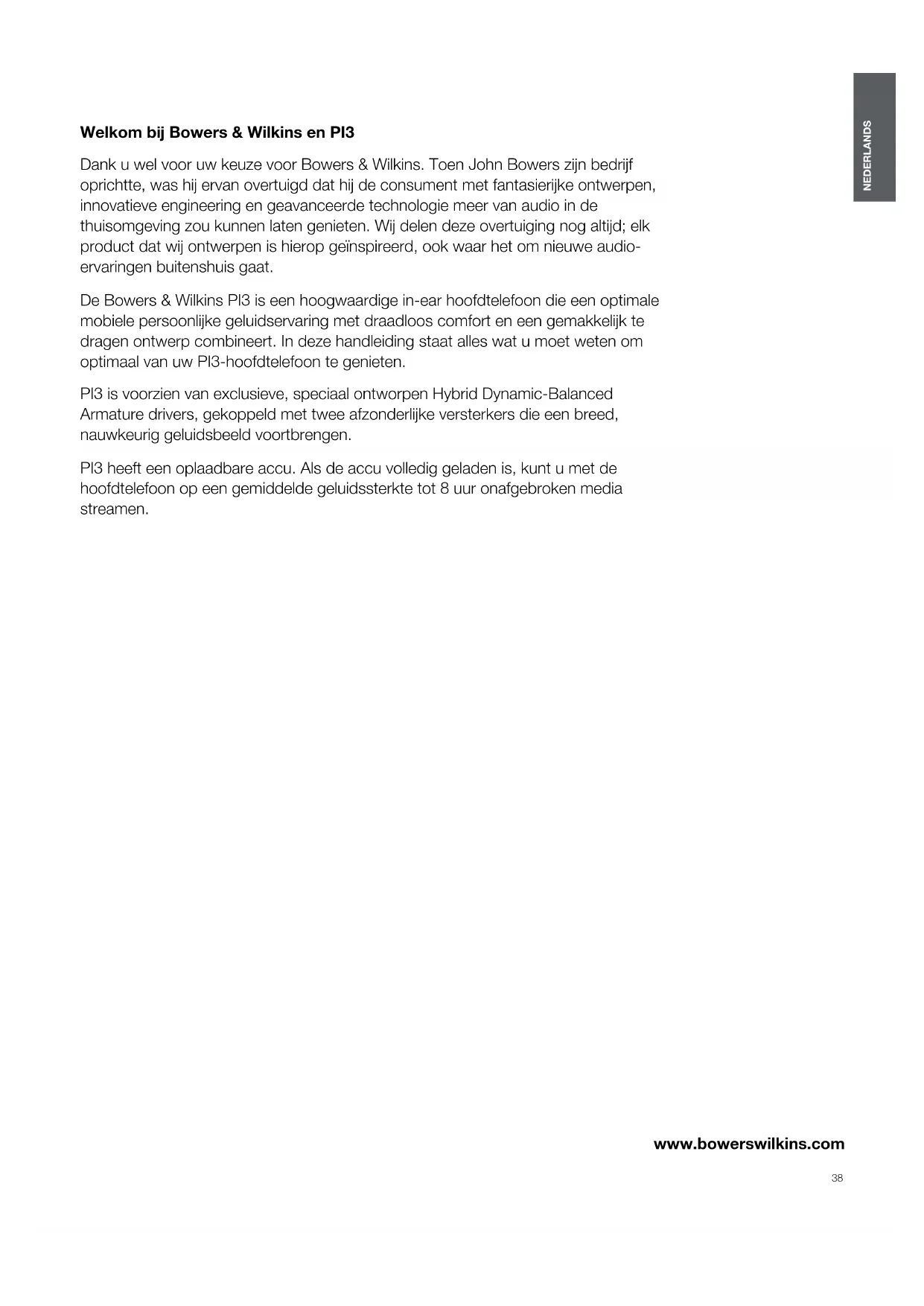 NEDERLANDS

Welkom bij Bowers & Wilkins en PI3

Dank u wel voor uw keuze voor Bowers & Wilkins. Toen John Bowers zijn bedrijf oprichtte, was hij ervan overtuigd dat hij de consument met fantasierijke ontwerpen, innovatieve engineering en geavanceerde technologie meer van audio in de thuisomgeving zou kunnen laten genieten. Wij delen deze overtuiging nog altijd; elk product dat wij ontwerpen is hierop geïnspireerd, ook waar het om nieuwe audio-ervaringen buitenshuis gaat.

De Bowers & Wilkins PI3 is een hoogwaardige in-ear hoofdtelefoon die een optimale mobiele persoonlijke geluidservaring met draadloos comfort en een gemakkelijk te dragen ontwerp combineert. In deze handleiding staat alles wat u moet weten om optimaal van uw PI3-hoofdtelefoon te genieten.

PI3 is voorzien van exclusieve, speciaal ontworpen Hybrid Dynamic-Balanced Armature drivers, gekoppeld met twee afzonderlijke versterkers die een breed, nauwkeurig geluidsbeeld voortbrengen.

PI3 heeft een oplaadbare accu. Als de accu volledig geladen is, kunt u met de hoofdtelefoon op een gemiddelde geluidssterkte tot 8 uur onafgebroken media streamen.

www.bowerswilkins.com

38